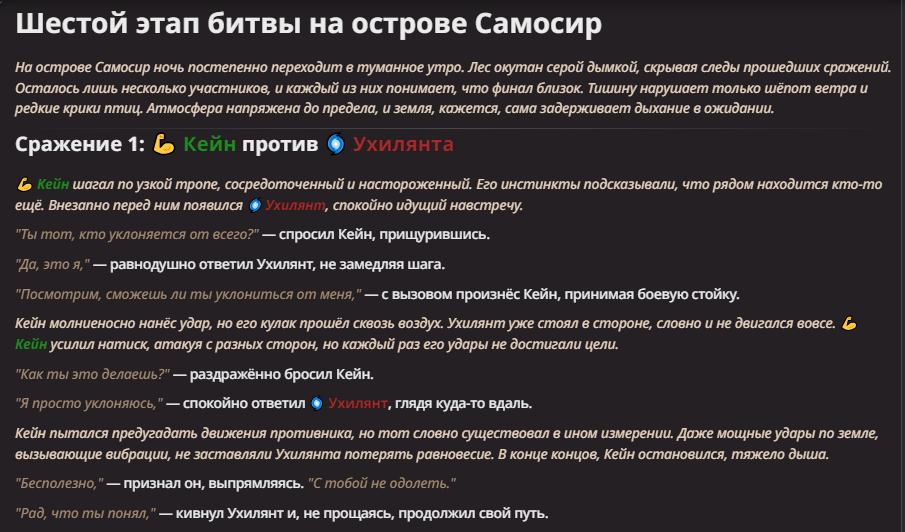 Шестой этап битвы на острове Самосир

На острове Самосир ночь постепенно переходит в туманное утро. Лес окутан серой дымкой, скрывая следы прошедших сражений. Осталось лишь несколько участников, и каждый из них понимает, что финал близок. Тишину нарушает только шёпот ветра и редкие крики птиц. Атмосфера напряжена до предела, и земля, кажется, сама задерживает дыхание в ожидании.

Сражение 1: 💪 Кейн против 🌀 Ухилянта

💪 Кейн шагал по узкой тропе, сосредоточенный и настороженный. Его инстинкты подсказывали, что рядом находится кто-то ещё. Внезапно перед ним появился 🌀 Ухилянт, спокойно идущий навстречу.

"Ты тот, кто уклоняется от всего?" — спросил Кейн, прищурившись.

"Да, это я," — равнодушно ответил Ухилянт, не замедляя шага.

"Посмотрим, сможешь ли ты уклониться от меня," — с вызовом произнёс Кейн, принимая боевую стойку.

Кейн молниеносно нанёс удар, но его кулак прошёл сквозь воздух. Ухилянт уже стоял в стороне, словно и не двигался вовсе. 💪 Кейн усилил натиск, атакуя с разных сторон, но каждый раз его удары не достигали цели.

"Как ты это делаешь?" — раздражённо бросил Кейн.

"Я просто уклоняюсь," — спокойно ответил 🌀 Ухилянт, глядя куда-то вдаль.

Кейн пытался предугадать движения противника, но тот словно существовал в ином измерении. Даже мощные удары по земле, вызывающие вибрации, не заставляли Ухилянта потерять равновесие. В конце концов, Кейн остановился, тяжело дыша.

"Бесполезно," — признал он, выпрямляясь. "С тобой не одолеть."

"Рад, что ты понял," — кивнул Ухилянт и, не прощаясь, продолжил свой путь.